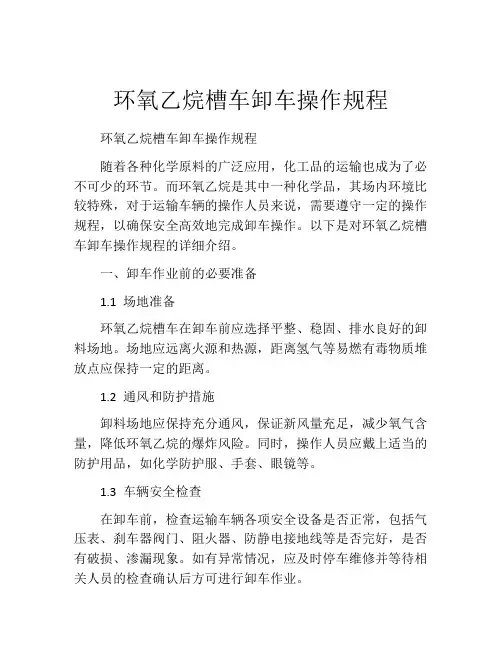 环氧乙烷槽车卸车操作规程

环氧乙烷槽车卸车操作规程

随着各种化学原料的广泛应用，化工品的运输也成为了必不可少的环节。而环氧乙烷是其中一种化学品，其场内环境比较特殊，对于运输车辆的操作人员来说，需要遵守一定的操作规程，以确保安全高效地完成卸车操作。以下是对环氧乙烷槽车卸车操作规程的详细介绍。

一、卸车作业前的必要准备

1.1 场地准备

环氧乙烷槽车在卸车前应选择平整、稳固、排水良好的卸料场地。场地应远离火源和热源，距离氢气等易燃有毒物质堆放点应保持一定的距离。

1.2 通风和防护措施

卸料场地应保持充分通风，保证新风量充足，减少氧气含量，降低环氧乙烷的爆炸风险。同时，操作人员应戴上适当的防护用品，如化学防护服、手套、眼镜等。

1.3 车辆安全检查

在卸车前，检查运输车辆各项安全设备是否正常，包括气压表、刹车器阀门、阻火器、防静电接地线等是否完好，是否有破损、渗漏现象。如有异常情况，应及时停车维修并等待相关人员的检查确认后方可进行卸车作业。